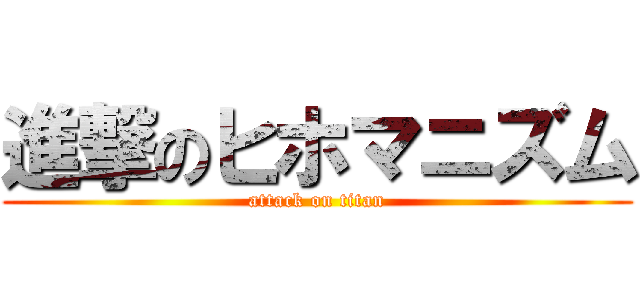 進撃のヒホマニズム
attack on titan